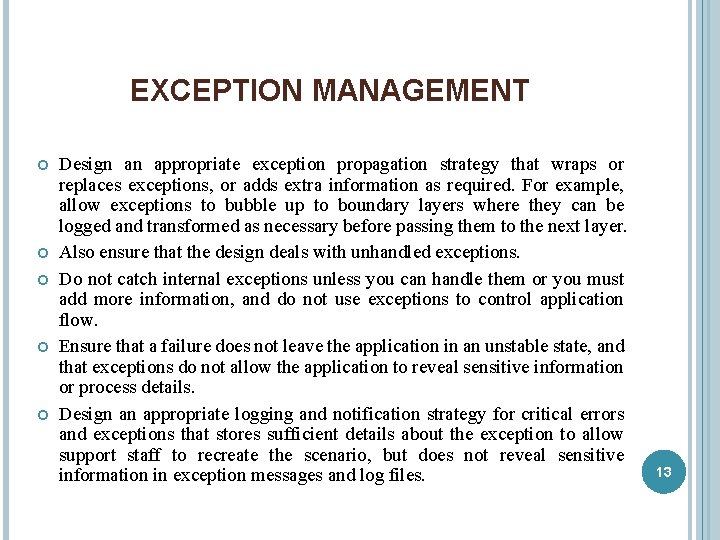 EXCEPTION MANAGEMENT

Design an appropriate exception propagation strategy that wraps or replaces exceptions, or adds extra information as required. For example, allow exceptions to bubble up to boundary layers where they can be logged and transformed as necessary before passing them to the next layer.

Also ensure that the design deals with unhandled exceptions.

Do not catch internal exceptions unless you can handle them or you must add more information, and do not use exceptions to control application flow.

Ensure that a failure does not leave the application in an unstable state, and that exceptions do not allow the application to reveal sensitive information or process details.

Design an appropriate logging and notification strategy for critical errors and exceptions that stores sufficient details about the exception to allow support staff to recreate the scenario, but does not reveal sensitive information in exception messages and log files.

13